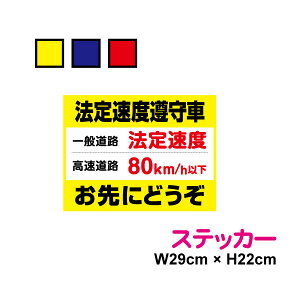 法定速度遵守車

一般道路 法定速度

高速道路 80km/h以下

お先にどうぞ

ステッカー

W29cm × H22cm